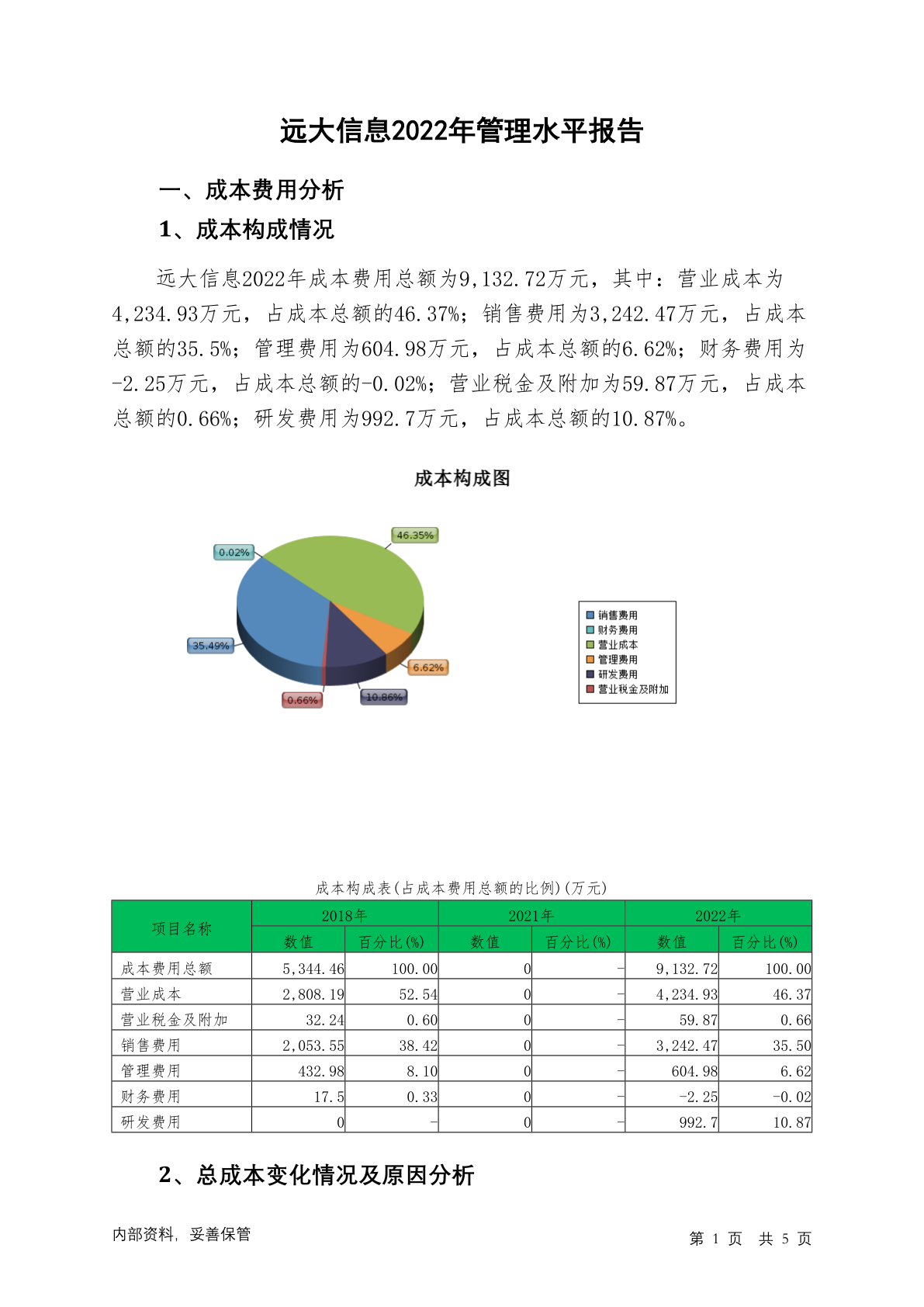 远大信息2022年管理水平报告

一、成本费用分析

1、成本构成情况

远大信息2022年成本费用总额为9,132.72万元，其中：营业成本为4,234.93万元，占成本总额的46.37%；销售费用为3,242.47万元，占成本总额的35.5%；管理费用为604.98万元，占成本总额的6.62%；财务费用为-2.25万元，占成本总额的-0.02%；营业税金及附加为59.87万元，占成本总额的0.66%；研发费用为992.7万元，占成本总额的10.87%。

成本构成图

46.35%
0.02%
35.49%
6.62%
0.66%
10.86%

销售费用
财务费用
营业成本
管理费用
研发费用
营业税金及附加

成本构成表(占成本费用总额的比例)(万元)

| 项目名称 | 2018年 数值 | 2018年 百分比(%) | 2021年 数值 | 2021年 百分比(%) | 2022年 数值 | 2022年 百分比(%) |
|---|---|---|---|---|---|---|
| 成本费用总额 | 5,344.46 | 100.00 | 0 | - | 9,132.72 | 100.00 |
| 营业成本 | 2,808.19 | 52.54 | 0 | - | 4,234.93 | 46.37 |
| 营业税金及附加 | 32.24 | 0.60 | 0 | - | 59.87 | 0.66 |
| 销售费用 | 2,053.55 | 38.42 | 0 | - | 3,242.47 | 35.50 |
| 管理费用 | 432.98 | 8.10 | 0 | - | 604.98 | 6.62 |
| 财务费用 | 17.5 | 0.33 | 0 | - | -2.25 | -0.02 |
| 研发费用 | 0 | - | 0 | - | 992.7 | 10.87 |

2、总成本变化情况及原因分析

内部资料，妥善保管

第 1 页 共 5 页